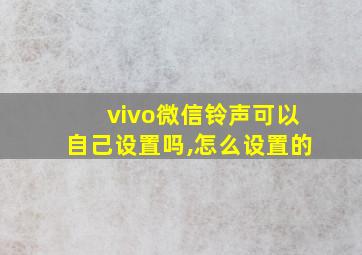 vivo微信铃声可以自己设置吗,怎么设置的